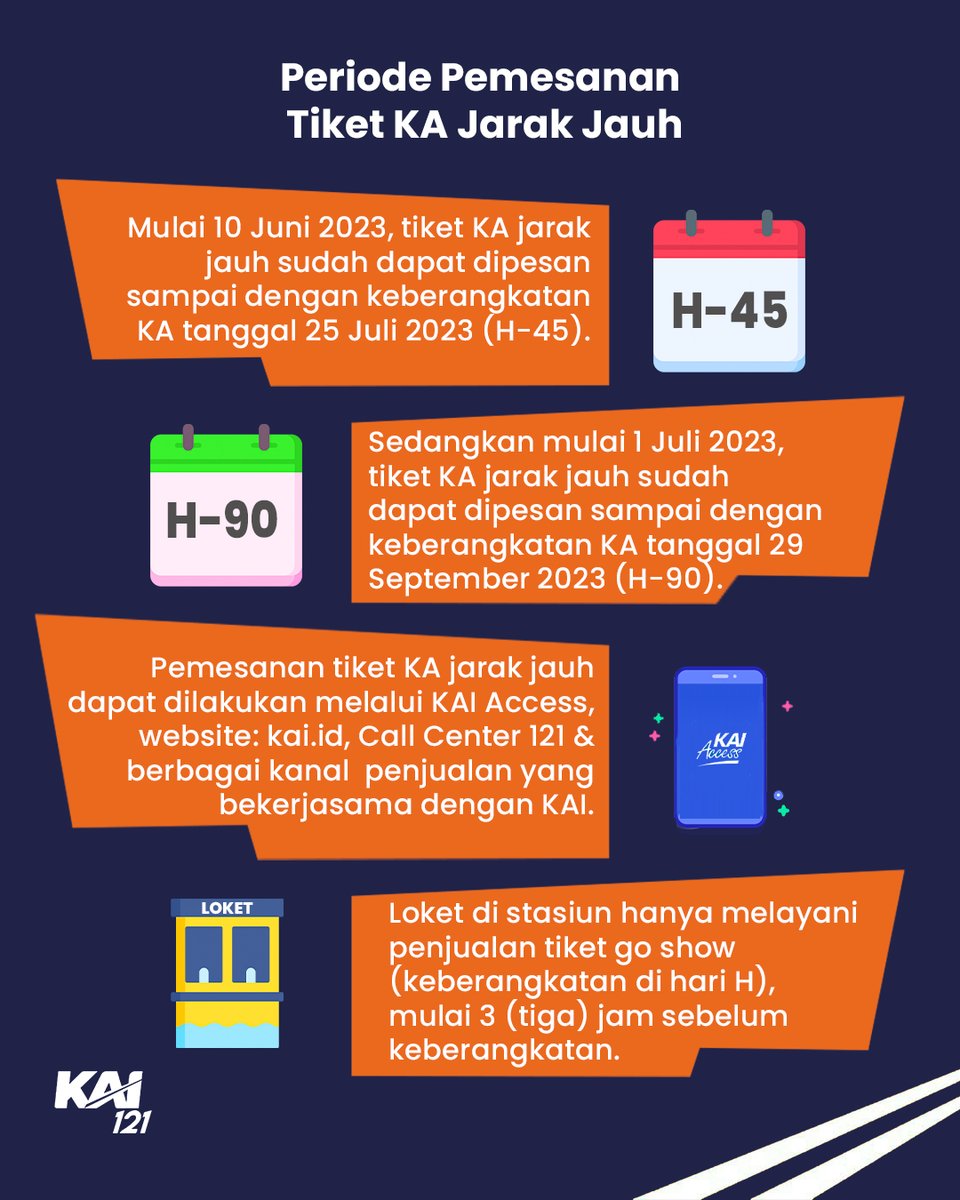 Periode Pemesanan Tiket KA Jarak Jauh

Mulai 10 Juni 2023, tiket KA jarak jauh sudah dapat dipesan sampai dengan keberangkatan KA tanggal 25 Juli 2023 (H-45).

H-45

H-90

Sedangkan mulai 1 Juli 2023, tiket KA jarak jauh sudah dapat dipesan sampai dengan keberangkatan KA tanggal 29 September 2023 (H-90).

Pemesanan tiket KA jarak jauh dapat dilakukan melalui KAI Access, website: kai.id, Call Center 121 & berbagai kanal penjualan yang bekerjasama dengan KAI.

KAI Access

LOKET

Loket di stasiun hanya melayani penjualan tiket go show (keberangkatan di hari H), mulai 3 (tiga) jam sebelum keberangkatan.

KAI 121